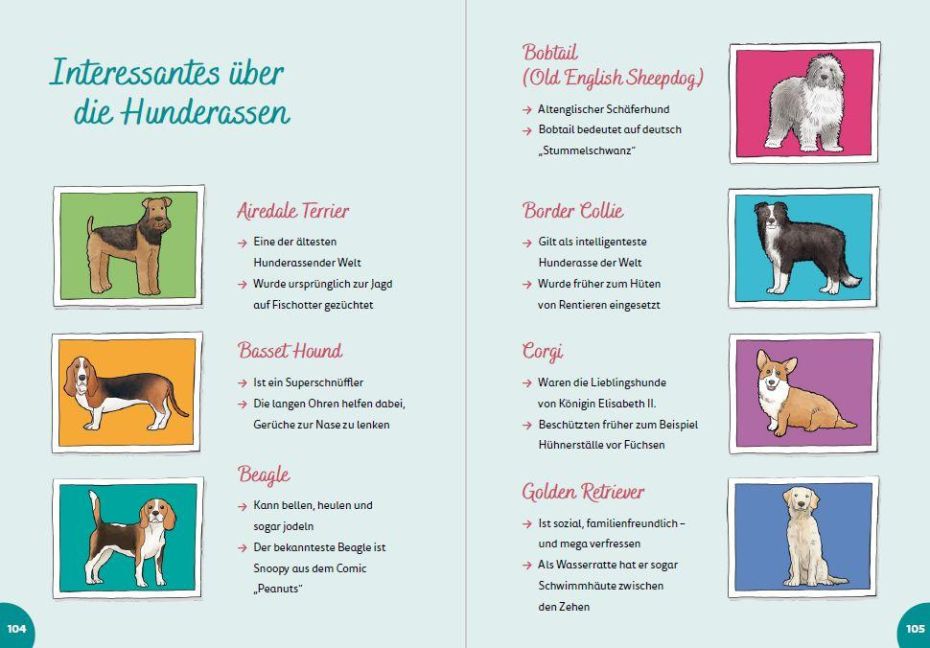 Interessantes über die Hunderassen

Airedale Terrier

→ Eine der ältesten Hunderassender Welt

→ Wurde ursprünglich zur Jagd auf Fischotter gezüchtet

Basset Hound

→ Ist ein Superschnüffler

→ Die langen Ohren helfen dabei, Gerüche zur Nase zu lenken

Beagle

→ Kann bellen, heulen und sogar jodeln

→ Der bekannteste Beagle ist Snoopy aus dem Comic „Peanuts"

104

Bobtail (Old English Sheepdog)

→ Altenglischer Schäferhund

→ Bobtail bedeutet auf deutsch „Stummelschwanz"

Border Collie

→ Gilt als intelligenteste Hunderasse der Welt

→ Wurde früher zum Hüten von Rentieren eingesetzt

Corgi

→ Waren die Lieblingshunde von Königin Elisabeth II.

→ Beschützten früher zum Beispiel Hühnerställe vor Füchsen

Golden Retriever

→ Ist sozial, familienfreundlich – und mega verfressen

→ Als Wasserratte hat er sogar Schwimmhäute zwischen den Zehen

105